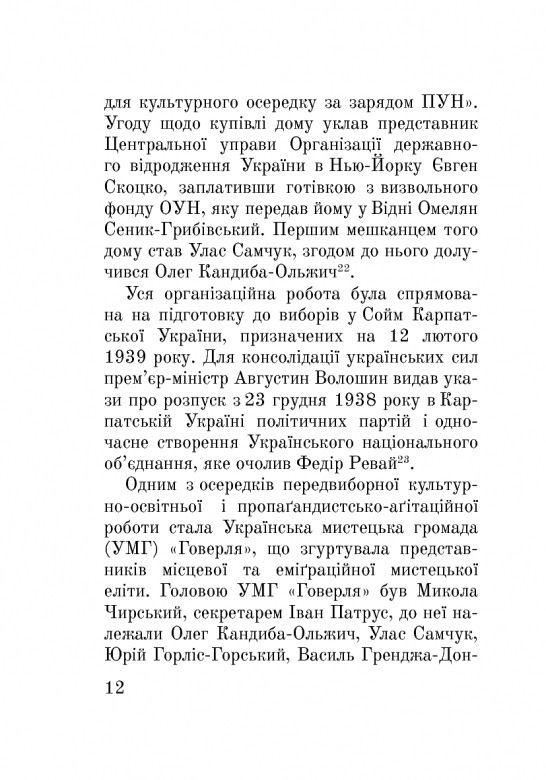 для культурного осередку за зарядом ПУН». Угоду щодо купівлі дому уклав представник Центральної управи Організації державного відродження України в Нью-Йорку Євген Скоцко, заплативши готівкою з визвольного фонду ОУН, яку передав йому у Відні Омелян Сеник-Грибівський. Першим мешканцем того дому став Улас Самчук, згодом до нього долучився Олег Кандиба-Ольжич$^{22}$.

Уся організаційна робота була спрямована на підготовку до виборів у Сойм Карпатської України, призначених на 12 лютого 1939 року. Для консолідації українських сил прем'єр-міністр Августин Волошин видав укази про розпуск з 23 грудня 1938 року в Карпатській Україні політичних партій і одночасне створення Українського національного об'єднання, яке очолив Федір Ревай$^{23}$.

Одним з осередків передвиборної культурно-освітньої і пропаґандистсько-аґітаційної роботи стала Українська мистецька громада (УМГ) «Говерля», що згуртувала представників місцевої та еміґраційної мистецької еліти. Головою УМГ «Говерля» був Микола Чирський, секретарем Іван Патрус, до неї належали Олег Кандиба-Ольжич, Улас Самчук, Юрій Горліс-Горський, Василь Гренджа-Дон-

12